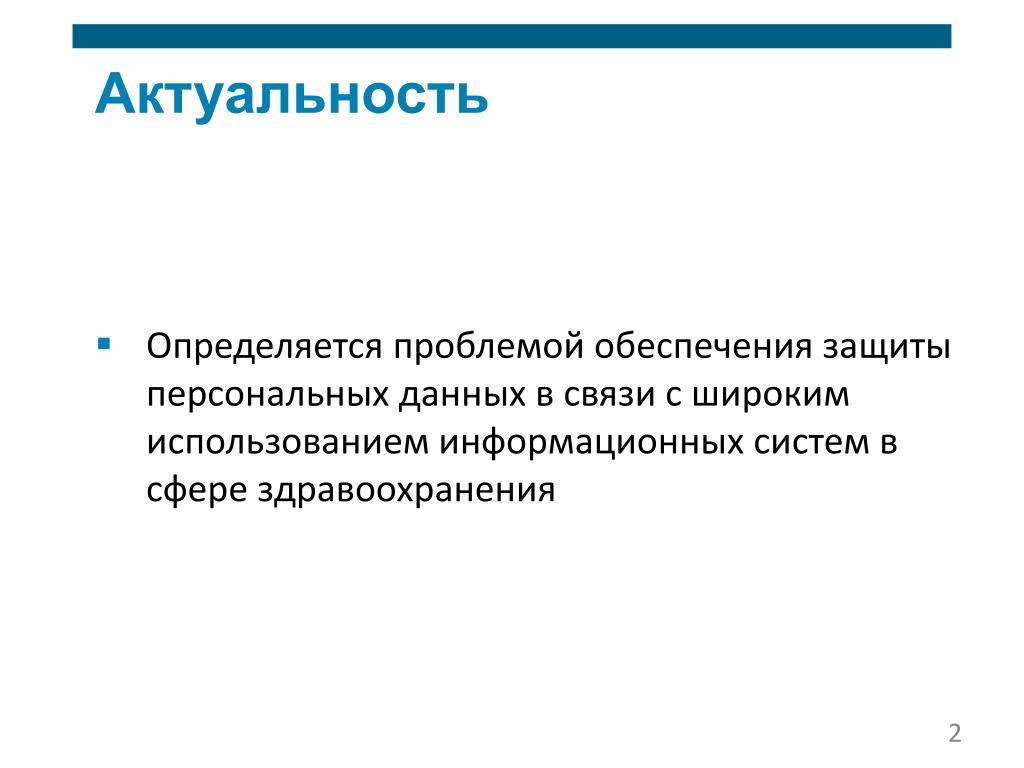 Актуальность

Определяется проблемой обеспечения защиты персональных данных в связи с широким использованием информационных систем в сфере здравоохранения

2